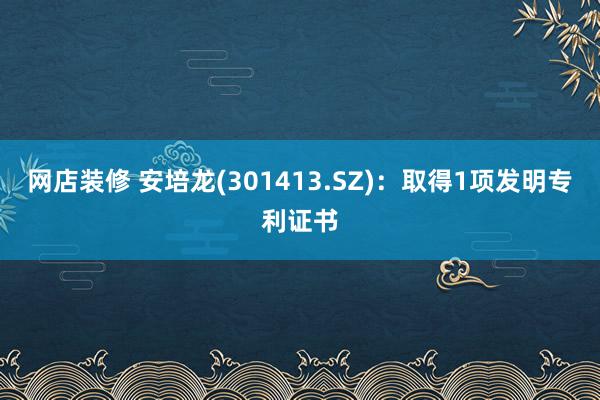 网店装修 安培龙(301413.SZ)：取得1项发明专利证书